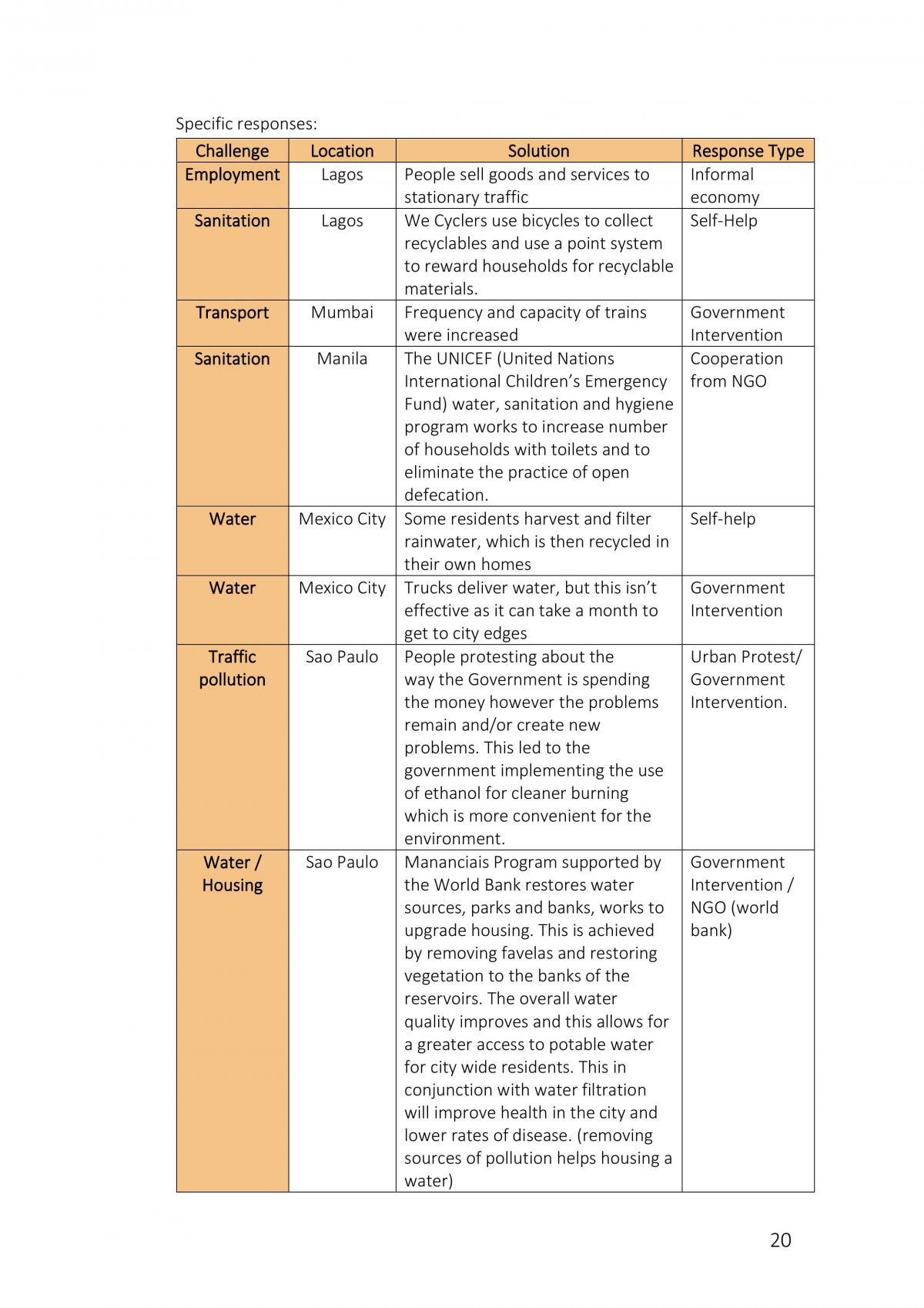 Specific responses:

| Challenge | Location | Solution | Response Type |
|---|---|---|---|
| Employment | Lagos | People sell goods and services to stationary traffic | Informal economy |
| Sanitation | Lagos | We Cyclers use bicycles to collect recyclables and use a point system to reward households for recyclable materials. | Self-Help |
| Transport | Mumbai | Frequency and capacity of trains were increased | Government Intervention |
| Sanitation | Manila | The UNICEF (United Nations International Children's Emergency Fund) water, sanitation and hygiene program works to increase number of households with toilets and to eliminate the practice of open defecation. | Cooperation from NGO |
| Water | Mexico City | Some residents harvest and filter rainwater, which is then recycled in their own homes | Self-help |
| Water | Mexico City | Trucks deliver water, but this isn't effective as it can take a month to get to city edges | Government Intervention |
| Traffic pollution | Sao Paulo | People protesting about the way the Government is spending the money however the problems remain and/or create new problems. This led to the government implementing the use of ethanol for cleaner burning which is more convenient for the environment. | Urban Protest/ Government Intervention. |
| Water / Housing | Sao Paulo | Mananciais Program supported by the World Bank restores water sources, parks and banks, works to upgrade housing. This is achieved by removing favelas and restoring vegetation to the banks of the reservoirs. The overall water quality improves and this allows for a greater access to potable water for city wide residents. This in conjunction with water filtration will improve health in the city and lower rates of disease. (removing sources of pollution helps housing a water) | Government Intervention / NGO (world bank) |

20